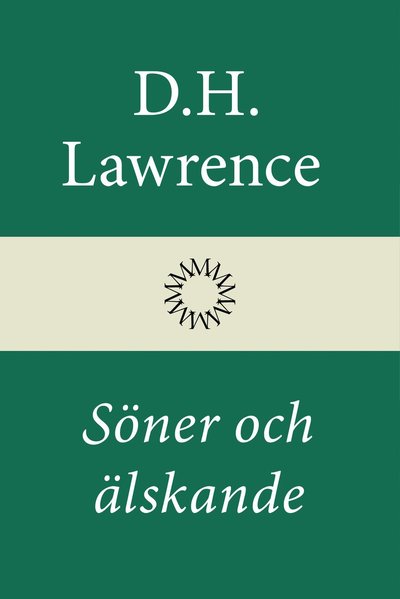 D.H.
Lawrence

Söner och
älskande